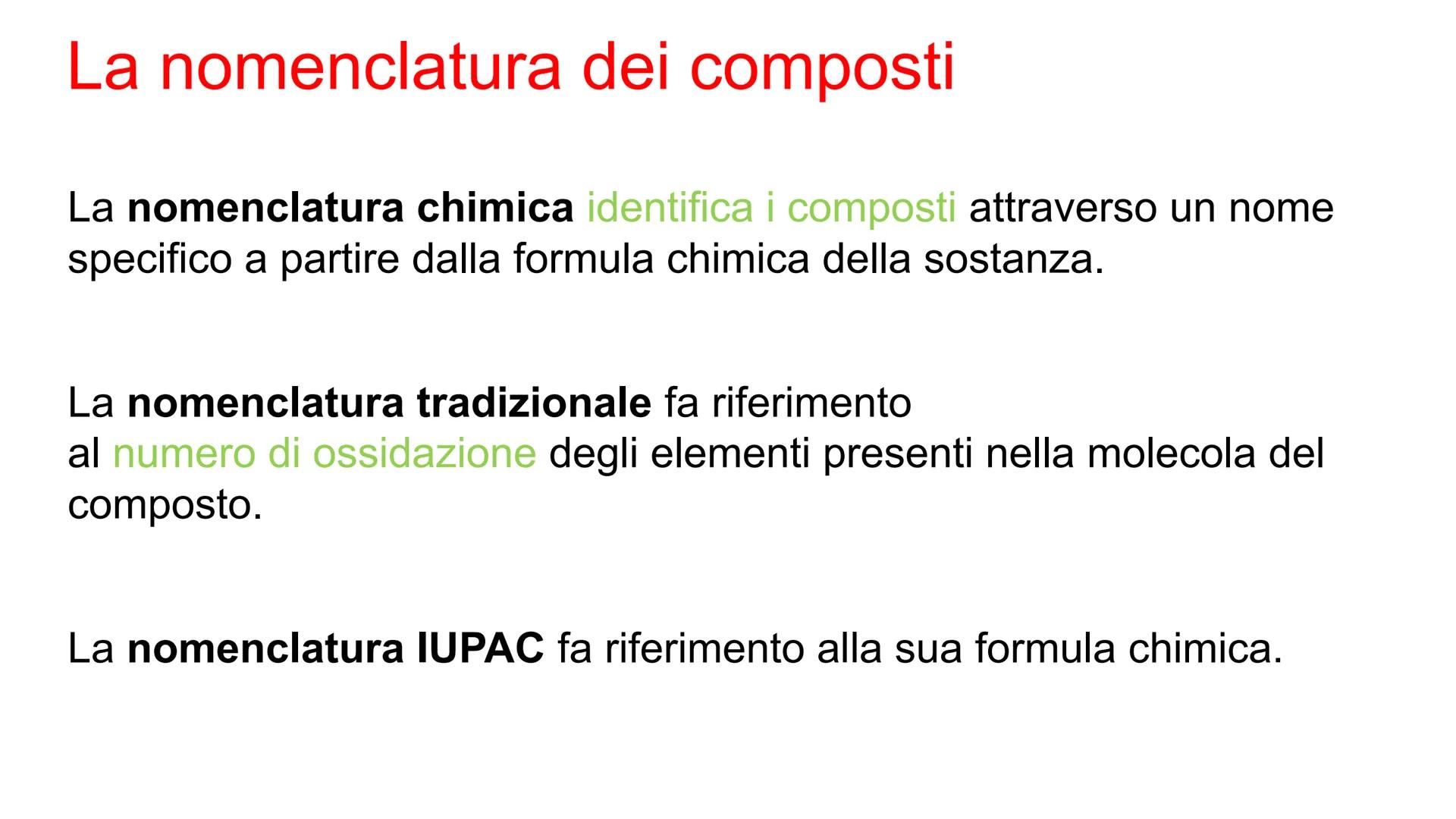 La nomenclatura dei composti

La nomenclatura chimica identifica i composti attraverso un nome specifico a partire dalla formula chimica della sostanza.

La nomenclatura tradizionale fa riferimento al numero di ossidazione degli elementi presenti nella molecola del composto.

La nomenclatura IUPAC fa riferimento alla sua formula chimica.